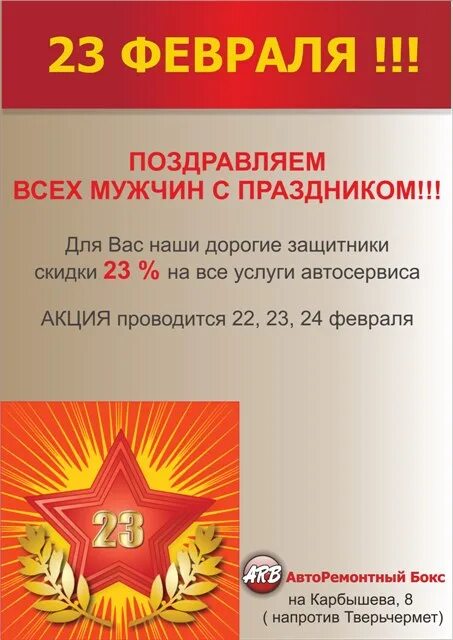 23 ФЕВРАЛЯ !!!

ПОЗДРАВЛЯЕМ
ВСЕХ МУЖЧИН С ПРАЗДНИКОМ!!!

Для Вас наши дорогие защитники скидки 23 % на все услуги автосервиса

АКЦИЯ проводится 22, 23, 24 февраля

23

ARB АвтоРемонтный Бокс
на Карбышева, 8
( напротив Тверьчермет)